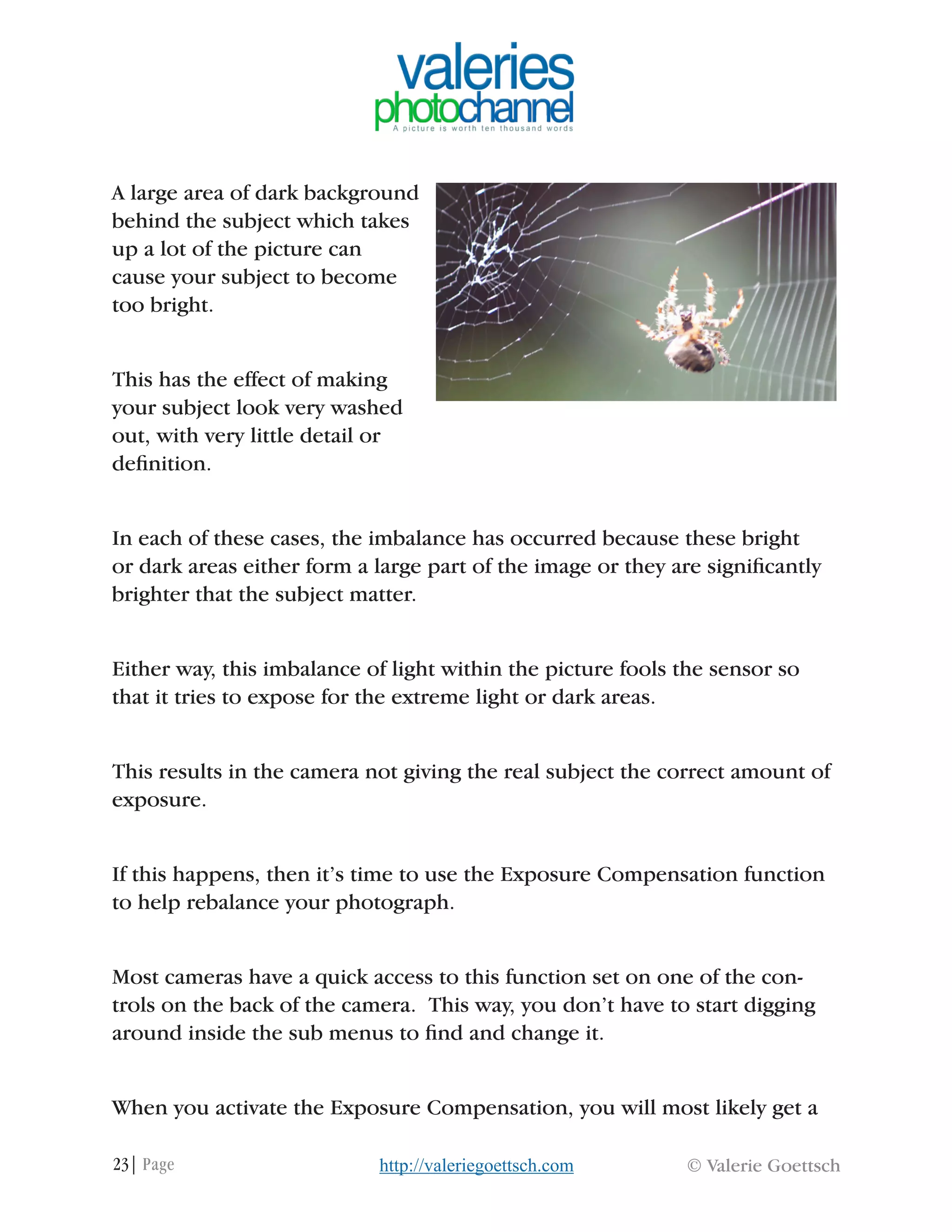 valeries
photochannel
A picture is worth ten thousand words

A large area of dark background behind the subject which takes up a lot of the picture can cause your subject to become too bright.

This has the effect of making your subject look very washed out, with very little detail or definition.

In each of these cases, the imbalance has occurred because these bright or dark areas either form a large part of the image or they are significantly brighter that the subject matter.

Either way, this imbalance of light within the picture fools the sensor so that it tries to expose for the extreme light or dark areas.

This results in the camera not giving the real subject the correct amount of exposure.

If this happens, then it's time to use the Exposure Compensation function to help rebalance your photograph.

Most cameras have a quick access to this function set on one of the controls on the back of the camera. This way, you don't have to start digging around inside the sub menus to find and change it.

When you activate the Exposure Compensation, you will most likely get a

23 | Page http://valeriegoettsch.com © Valerie Goettsch